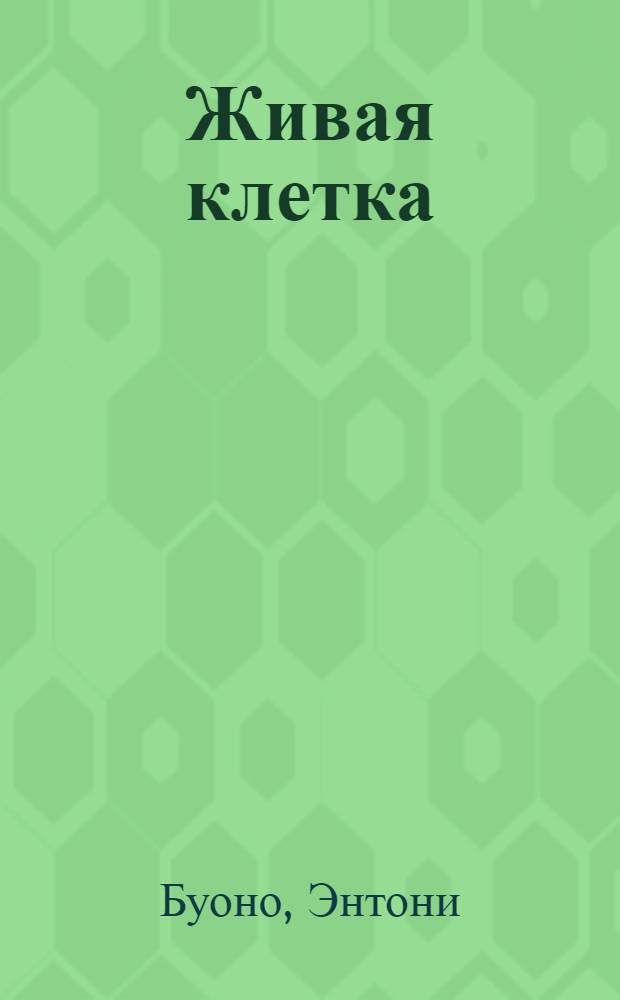 Живая клетка

Буоно, Энтони